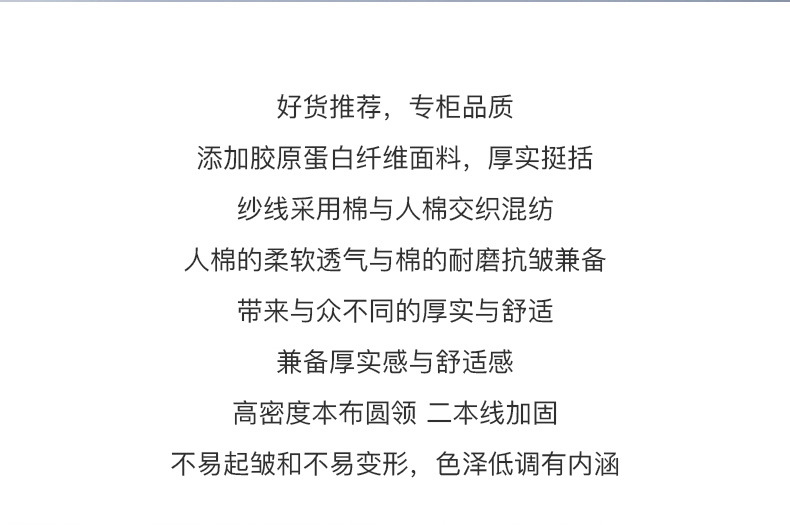 好货推荐，专柜品质

添加胶原蛋白纤维面料，厚实挺括

纱线采用棉与人棉交织混纺

人棉的柔软透气与棉的耐磨抗皱兼备

带来与众不同的厚实与舒适

兼备厚实感与舒适感

高密度本布圆领 二本线加固

不易起皱和不易变形，色泽低调有内涵